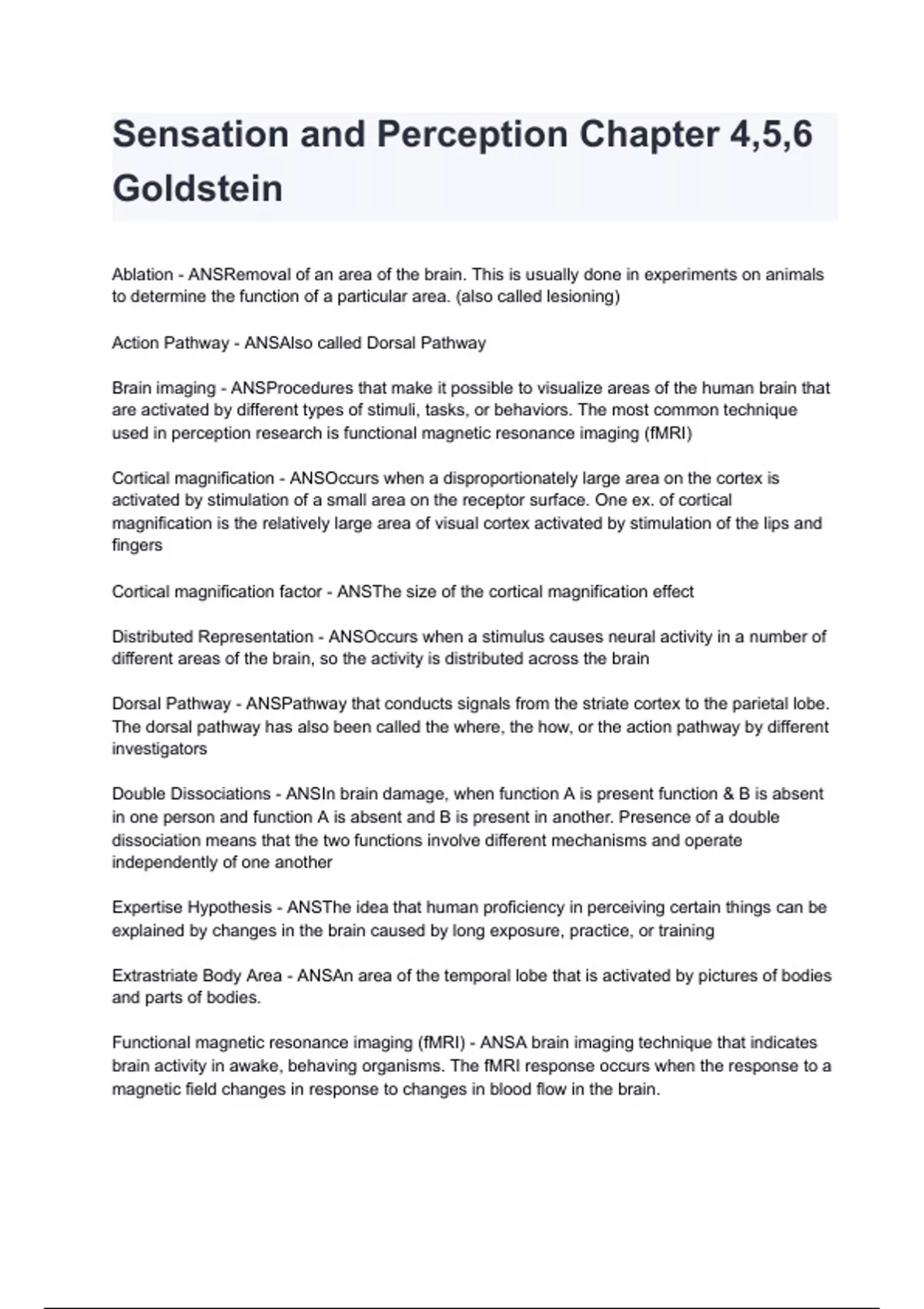 Sensation and Perception Chapter 4,5,6 Goldstein

Ablation - ANSRemoval of an area of the brain. This is usually done in experiments on animals to determine the function of a particular area. (also called lesioning)

Action Pathway - ANSAlso called Dorsal Pathway

Brain imaging - ANSProcedures that make it possible to visualize areas of the human brain that are activated by different types of stimuli, tasks, or behaviors. The most common technique used in perception research is functional magnetic resonance imaging (fMRI)

Cortical magnification - ANSOccurs when a disproportionately large area on the cortex is activated by stimulation of a small area on the receptor surface. One ex. of cortical magnification is the relatively large area of visual cortex activated by stimulation of the lips and fingers

Cortical magnification factor - ANSThe size of the cortical magnification effect

Distributed Representation - ANSOccurs when a stimulus causes neural activity in a number of different areas of the brain, so the activity is distributed across the brain

Dorsal Pathway - ANSPathway that conducts signals from the striate cortex to the parietal lobe. The dorsal pathway has also been called the where, the how, or the action pathway by different investigators

Double Dissociations - ANSIn brain damage, when function A is present function & B is absent in one person and function A is absent and B is present in another. Presence of a double dissociation means that the two functions involve different mechanisms and operate independently of one another

Expertise Hypothesis - ANSThe idea that human proficiency in perceiving certain things can be explained by changes in the brain caused by long exposure, practice, or training

Extrastriate Body Area - ANSAn area of the temporal lobe that is activated by pictures of bodies and parts of bodies.

Functional magnetic resonance imaging (fMRI) - ANSA brain imaging technique that indicates brain activity in awake, behaving organisms. The fMRI response occurs when the response to a magnetic field changes in response to changes in blood flow in the brain.